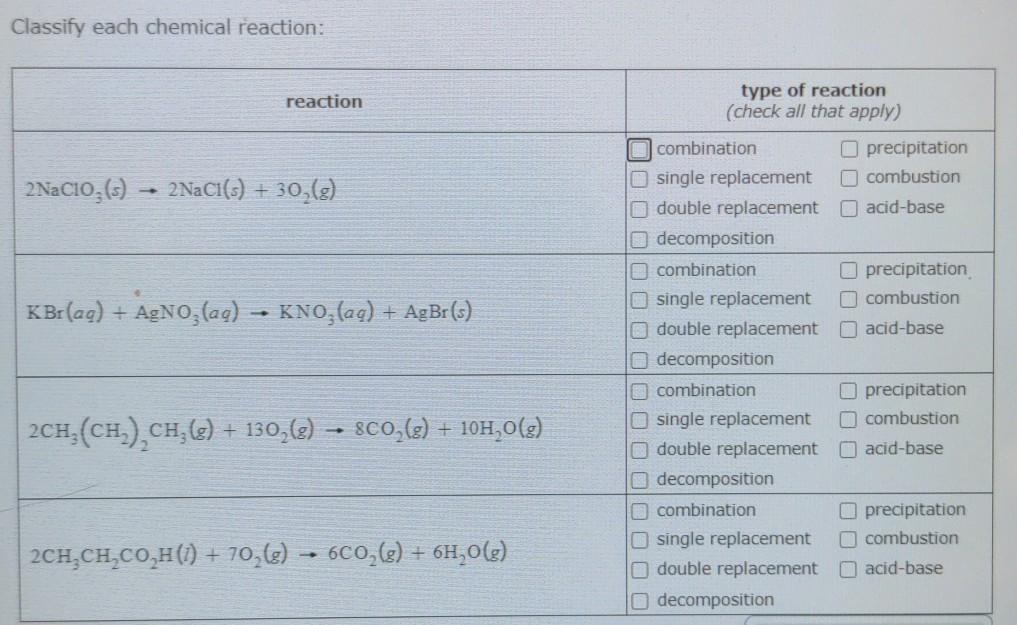 Classify each chemical reaction:

| reaction | type of reaction (check all that apply) |
|---|---|
| $2NaClO_3(s) \rightarrow 2NaCl(s) + 3O_2(g)$ | ☐ combination ☐ precipitation ☐ single replacement ☐ combustion ☐ double replacement ☐ acid-base ☐ decomposition |
| $KBr(aq) + AgNO_3(aq) \rightarrow KNO_3(aq) + AgBr(s)$ | ☐ combination ☐ precipitation ☐ single replacement ☐ combustion ☐ double replacement ☐ acid-base ☐ decomposition |
| $2CH_3(CH_2)_2CH_3(g) + 13O_2(g) \rightarrow 8CO_2(g) + 10H_2O(g)$ | ☐ combination ☐ precipitation ☐ single replacement ☐ combustion ☐ double replacement ☐ acid-base ☐ decomposition |
| $2CH_3CH_2CO_2H(l) + 7O_2(g) \rightarrow 6CO_2(g) + 6H_2O(g)$ | ☐ combination ☐ precipitation ☐ single replacement ☐ combustion ☐ double replacement ☐ acid-base ☐ decomposition |